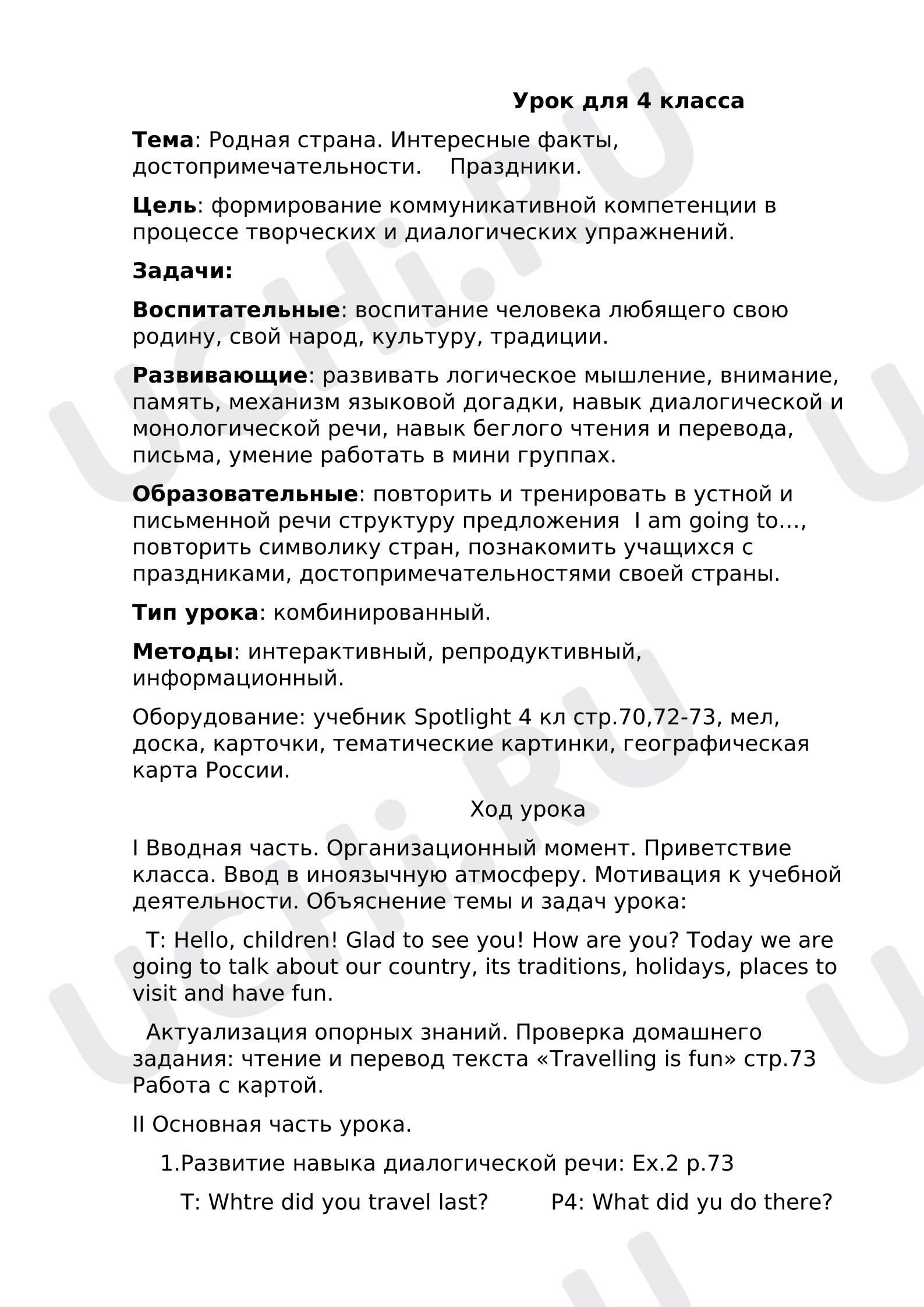 Урок для 4 класса

Тема: Родная страна. Интересные факты, достопримечательности.    Праздники.

Цель: формирование коммуникативной компетенции в процессе творческих и диалогических упражнений.

Задачи:

Воспитательные: воспитание человека любящего свою родину, свой народ, культуру, традиции.

Развивающие: развивать логическое мышление, внимание, память, механизм языковой догадки, навык диалогической и монологической речи, навык беглого чтения и перевода, письма, умение работать в мини группах.

Образовательные: повторить и тренировать в устной и письменной речи структуру предложения  I am going to…, повторить символику стран, познакомить учащихся с праздниками, достопримечательностями своей страны.

Тип урока: комбинированный.

Методы: интерактивный, репродуктивный, информационный.

Оборудование: учебник Spotlight 4 кл стр.70,72-73, мел, доска, карточки, тематические картинки, географическая карта России.

Ход урока

I Вводная часть. Организационный момент. Приветствие класса. Ввод в иноязычную атмосферу. Мотивация к учебной деятельности. Объяснение темы и задач урока:

T: Hello, children! Glad to see you! How are you? Today we are going to talk about our country, its traditions, holidays, places to visit and have fun.

Актуализация опорных знаний. Проверка домашнего задания: чтение и перевод текста «Travelling is fun» стр.73 Работа с картой.

II Основная часть урока.

1.Развитие навыка диалогической речи: Ex.2 p.73

T: Whtre did you travel last?    P4: What did yu do there?

UCHi.RU